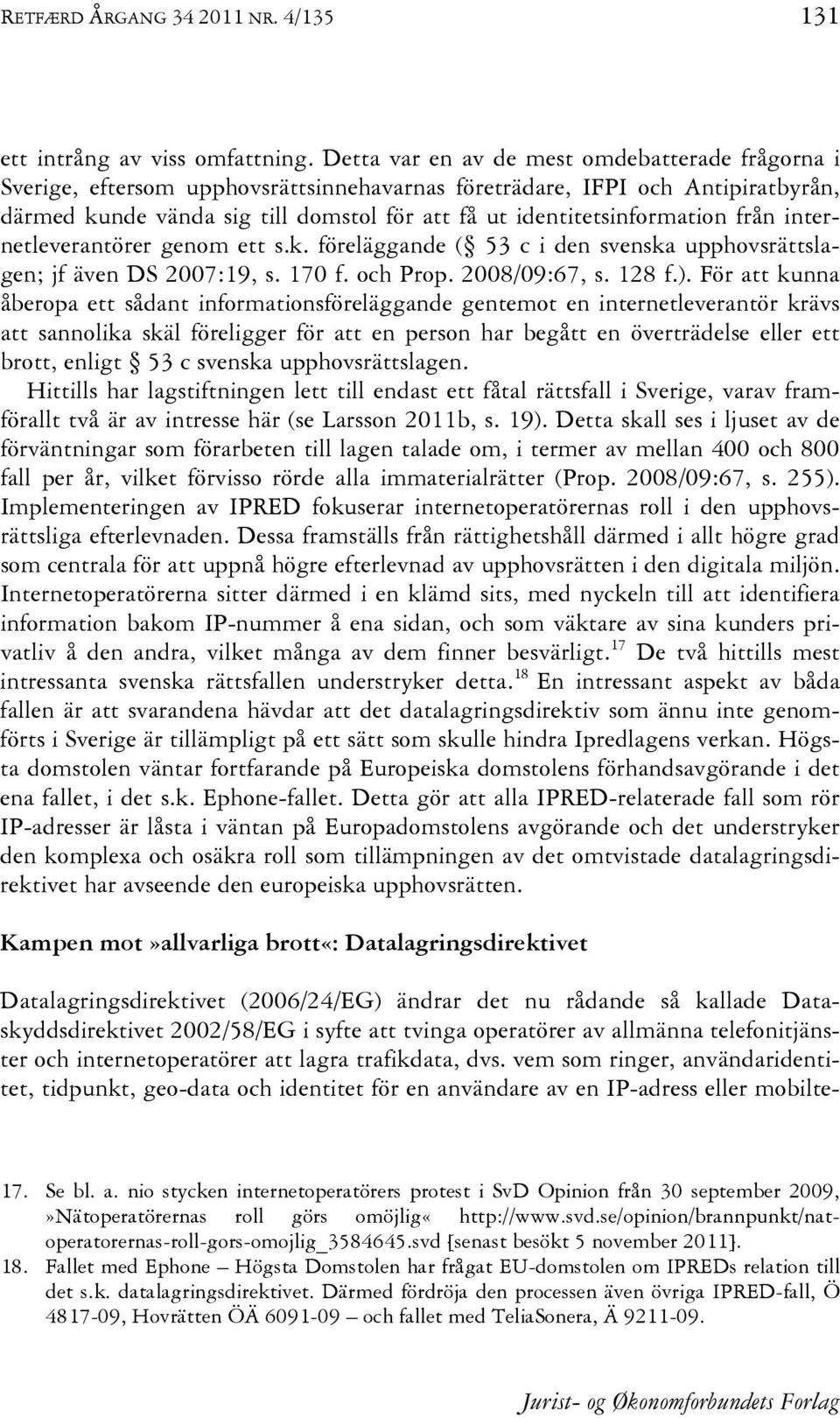 RETFÆRD ÅRGANG 34 2011 NR. 4/135 131

ett intrång av viss omfattning. Detta var en av de mest omdebatterade frågorna i Sverige, eftersom upphovsrättsinnehavarnas företrädare, IFPI och Antipiratbyrån, därmed kunde vända sig till domstol för att få ut identitetsinformation från internetleverantörer genom ett s.k. föreläggande (§ 53 c i den svenska upphovsrättslagen; jf även DS 2007:19, s. 170 f. och Prop. 2008/09:67, s. 128 f.). För att kunna åberopa ett sådant informationsföreläggande gentemot en internetleverantör krävs att sannolika skäl föreligger för att en person har begått en överträdelse eller ett brott, enligt § 53 c svenska upphovsrättslagen.

Hittills har lagstiftningen lett till endast ett fåtal rättsfall i Sverige, varav framförallt två är av intresse här (se Larsson 2011b, s. 19). Detta skall ses i ljuset av de förväntningar som förarbeten till lagen talade om, i termer av mellan 400 och 800 fall per år, vilket förvisso rörde alla immaterialrätter (Prop. 2008/09:67, s. 255). Implementeringen av IPRED fokuserar internetoperatörernas roll i den upphovsrättsliga efterlevnaden. Dessa framställs från rättighetshåll därmed i allt högre grad som centrala för att uppnå högre efterlevnad av upphovsrätten i den digitala miljön. Internetoperatörerna sitter därmed i en klämd sits, med nyckeln till att identifiera information bakom IP-nummer å ena sidan, och som väktare av sina kunders privatliv å den andra, vilket många av dem finner besvärligt.$^{17}$ De två hittills mest intressanta svenska rättsfallen understryker detta.$^{18}$ En intressant aspekt av båda fallen är att svarandena hävdar att det datalagringsdirektiv som ännu inte genomförts i Sverige är tillämpligt på ett sätt som skulle hindra Ipredlagens verkan. Högsta domstolen väntar fortfarande på Europeiska domstolens förhandsavgörande i det ena fallet, i det s.k. Ephone-fallet. Detta gör att alla IPRED-relaterade fall som rör IP-adresser är låsta i väntan på Europadomstolens avgörande och det understryker den komplexa och osäkra roll som tillämpningen av det omtvistade datalagringsdirektivet har avseende den europeiska upphovsrätten.

Kampen mot»allvarliga brott«: Datalagringsdirektivet

Datalagringsdirektivet (2006/24/EG) ändrar det nu rådande så kallade Dataskyddsdirektivet 2002/58/EG i syfte att tvinga operatörer av allmänna telefonitjänster och internetoperatörer att lagra trafikdata, dvs. vem som ringer, användaridentitet, tidpunkt, geo-data och identitet för en användare av en IP-adress eller mobilte-

17. Se bl. a. nio stycken internetoperatörers protest i SvD Opinion från 30 september 2009, »Nätoperatörernas roll görs omöjlig« http://www.svd.se/opinion/brannpunkt/natoperatorernas-roll-gors-omojlig_3584645.svd [senast besökt 5 november 2011].
18. Fallet med Ephone – Högsta Domstolen har frågat EU-domstolen om IPREDs relation till det s.k. datalagringsdirektivet. Därmed fördröja den processen även övriga IPRED-fall, Ö 4817-09, Hovrätten ÖÄ 6091-09 – och fallet med TeliaSonera, Ä 9211-09.

Jurist- og Økonomforbundets Forlag